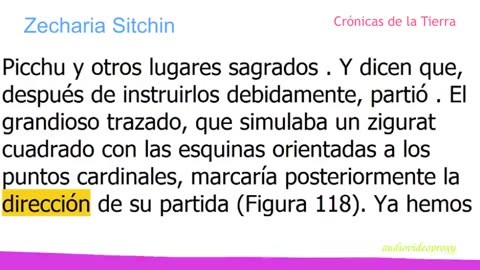 Zecharia Sitchin

Crónicas de la Tierra

Picchu y otros lugares sagrados . Y dicen que, después de instruirlos debidamente, partió . El grandioso trazado, que simulaba un zigurat cuadrado con las esquinas orientadas a los puntos cardinales, marcaría posteriormente la dirección de su partida (Figura 118). Ya hemos

audiovideoproxy